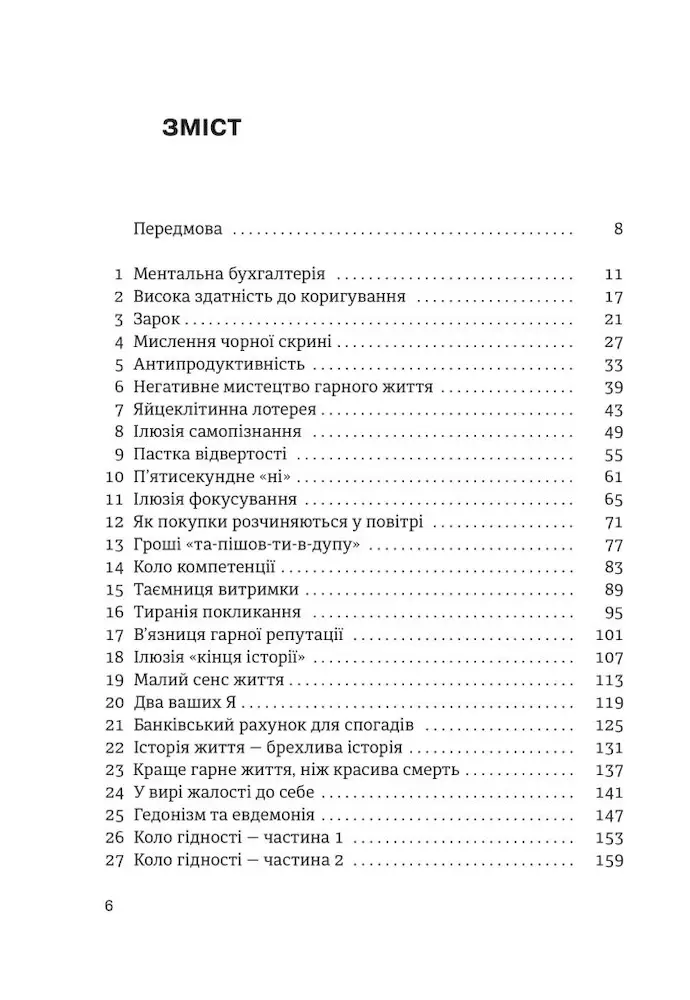 ЗМІСТ

Передмова 8

1 Ментальна бухгалтерія 11
2 Висока здатність до коригування 17
3 Зарок 21
4 Мислення чорної скрині 27
5 Антипродуктивність 33
6 Негативне мистецтво гарного життя 39
7 Яйцеклітинна лотерея 43
8 Ілюзія самопізнання 49
9 Пастка відвертості 55
10 П'ятисекундне «ні» 61
11 Ілюзія фокусування 65
12 Як покупки розчиняються у повітрі 71
13 Гроші «та-пішов-ти-в-дупу» 77
14 Коло компетенції 83
15 Таємниця витримки 89
16 Тиранія покликання 95
17 В'язниця гарної репутації 101
18 Ілюзія «кінця історії» 107
19 Малий сенс життя 113
20 Два ваших Я 119
21 Банківський рахунок для спогадів 125
22 Історія життя — брехлива історія 131
23 Краще гарне життя, ніж красива смерть 137
24 У вирі жалості до себе 141
25 Гедонізм та евдемонія 147
26 Коло гідності — частина 1 153
27 Коло гідності — частина 2 159

6